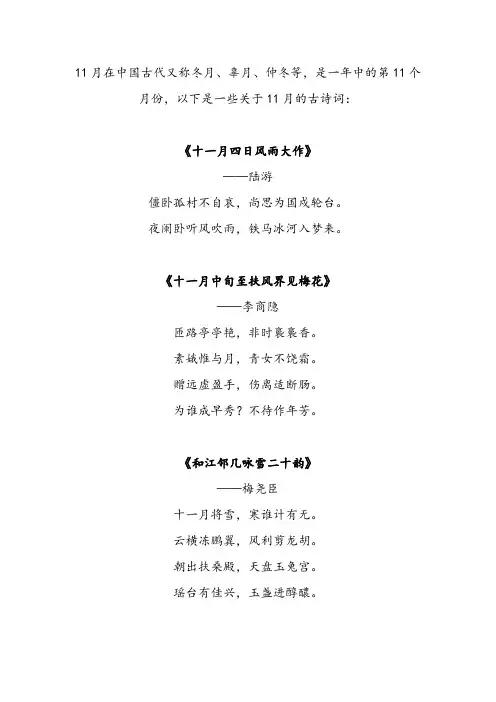 11月在中国古代又称冬月、辜月、仲冬等，是一年中的第11个月份，以下是一些关于11月的古诗词：

《十一月四日风雨大作》

——陆游

僵卧孤村不自哀，尚思为国戍轮台。

夜阑卧听风吹雨，铁马冰河入梦来。

《十一月中旬至扶风界见梅花》

——李商隐

匝路亭亭艳，非时裛裛香。

素娥惟与月，青女不饶霜。

赠远虚盈手，伤离适断肠。

为谁成早秀？不待作年芳。

《和江邻几咏雪二十韵》

——梅尧臣

十一月将雪，寒谁计有无。

云横冻鹏翼，风利剪龙胡。

朝出扶桑殿，天盘玉兔宫。

瑶台有佳兴，玉盏进醇醲。